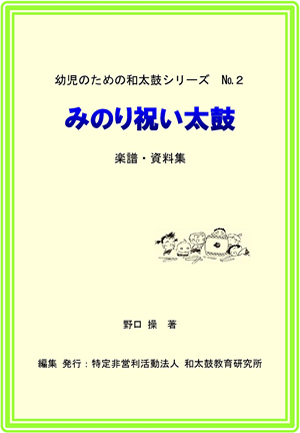 幼児のための和太鼓シリーズ　No.2

みのり祝い太鼓

楽譜・資料集

野口 操　著

編集 発行：特定非営利活動法人 和太鼓教育研究所